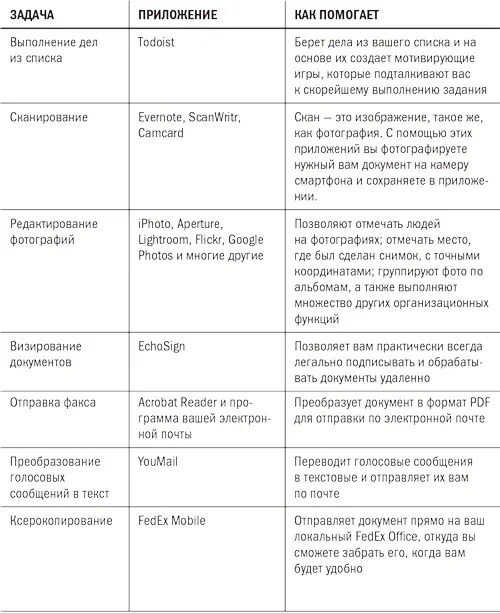 | ЗАДАЧА | ПРИЛОЖЕНИЕ | КАК ПОМОГАЕТ |
|---|---|---|
| Выполнение дел из списка | Todoist | Берет дела из вашего списка и на основе их создает мотивирующие игры, которые подталкивают вас к скорейшему выполнению задания |
| Сканирование | Evernote, ScanWritr, Camcard | Скан — это изображение, такое же, как фотография. С помощью этих приложений вы фотографируете нужный вам документ на камеру смартфона и сохраняете в приложении. |
| Редактирование фотографий | iPhoto, Aperture, Lightroom, Flickr, Google Photos и многие другие | Позволяют отмечать людей на фотографиях; отмечать место, где был сделан снимок, с точными координатами; группируют фото по альбомам, а также выполняют множество других организационных функций |
| Визирование документов | EchoSign | Позволяет вам практически всегда легально подписывать и обрабатывать документы удаленно |
| Отправка факса | Acrobat Reader и программа вашей электронной почты | Преобразует документ в формат PDF для отправки по электронной почте |
| Преобразование голосовых сообщений в текст | YouMail | Переводит голосовые сообщения в текстовые и отправляет их вам по почте |
| Ксерокопирование | FedEx Mobile | Отправляет документ прямо на ваш локальный FedEx Office, откуда вы сможете забрать его, когда вам будет удобно |